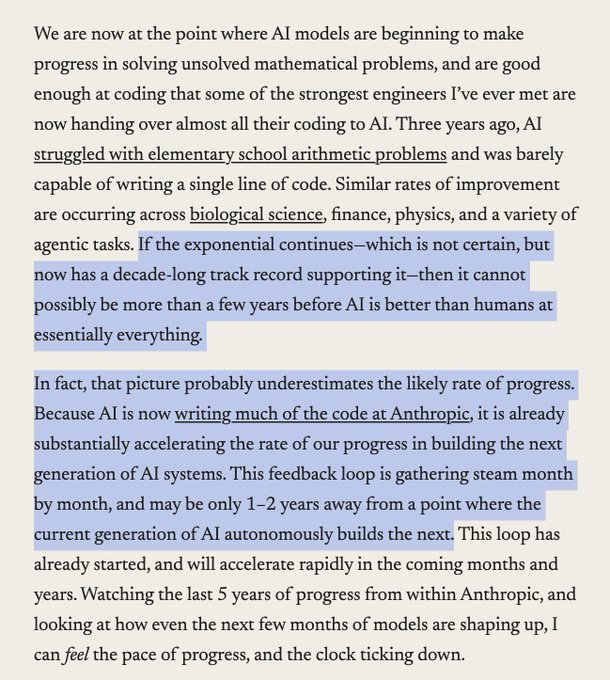 We are now at the point where AI models are beginning to make progress in solving unsolved mathematical problems, and are good enough at coding that some of the strongest engineers I've ever met are now handing over almost all their coding to AI. Three years ago, AI struggled with elementary school arithmetic problems and was barely capable of writing a single line of code. Similar rates of improvement are occurring across biological science, finance, physics, and a variety of agentic tasks. If the exponential continues—which is not certain, but now has a decade-long track record supporting it—then it cannot possibly be more than a few years before AI is better than humans at essentially everything.

In fact, that picture probably underestimates the likely rate of progress. Because AI is now writing much of the code at Anthropic, it is already substantially accelerating the rate of our progress in building the next generation of AI systems. This feedback loop is gathering steam month by month, and may be only 1–2 years away from a point where the current generation of AI autonomously builds the next. This loop has already started, and will accelerate rapidly in the coming months and years. Watching the last 5 years of progress from within Anthropic, and looking at how even the next few months of models are shaping up, I can feel the pace of progress, and the clock ticking down.